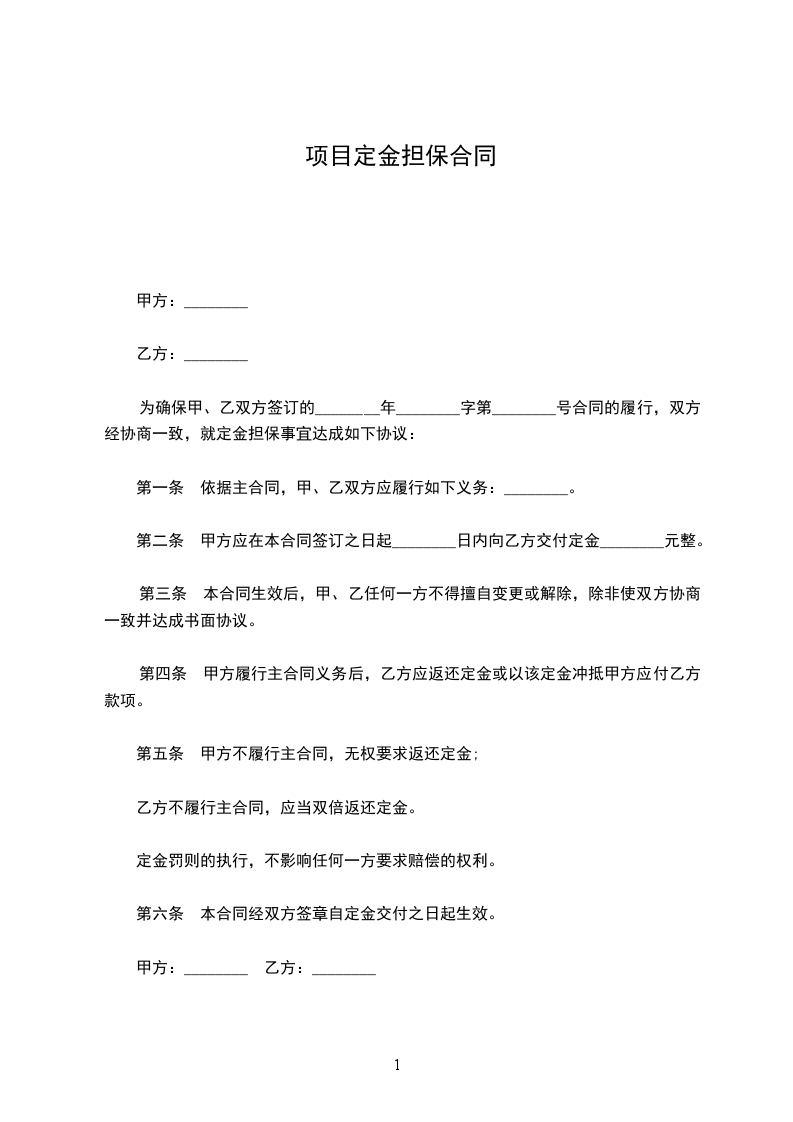 项目定金担保合同

甲方：________

乙方：________

为确保甲、乙双方签订的________年________字第________号合同的履行，双方经协商一致，就定金担保事宜达成如下协议：

第一条　依据主合同，甲、乙双方应履行如下义务：________。

第二条　甲方应在本合同签订之日起________日内向乙方交付定金________元整。

第三条　本合同生效后，甲、乙任何一方不得擅自变更或解除，除非使双方协商一致并达成书面协议。

第四条　甲方履行主合同义务后，乙方应返还定金或以该定金冲抵甲方应付乙方款项。

第五条　甲方不履行主合同，无权要求返还定金;

乙方不履行主合同，应当双倍返还定金。

定金罚则的执行，不影响任何一方要求赔偿的权利。

第六条　本合同经双方签章自定金交付之日起生效。

甲方：________　乙方：________

1